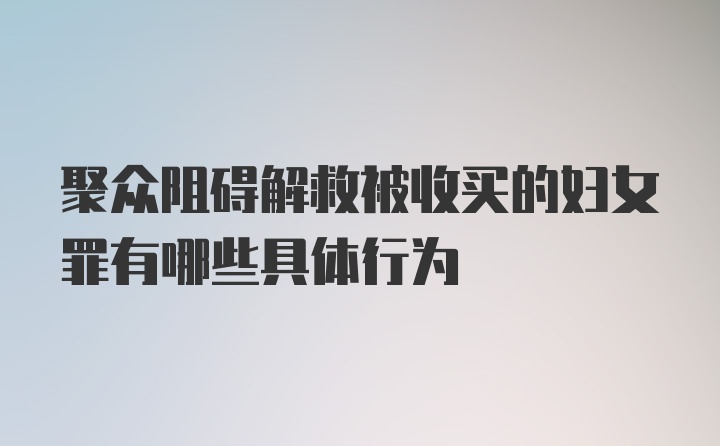 聚众阻碍解救被收买的妇女罪有哪些具体行为